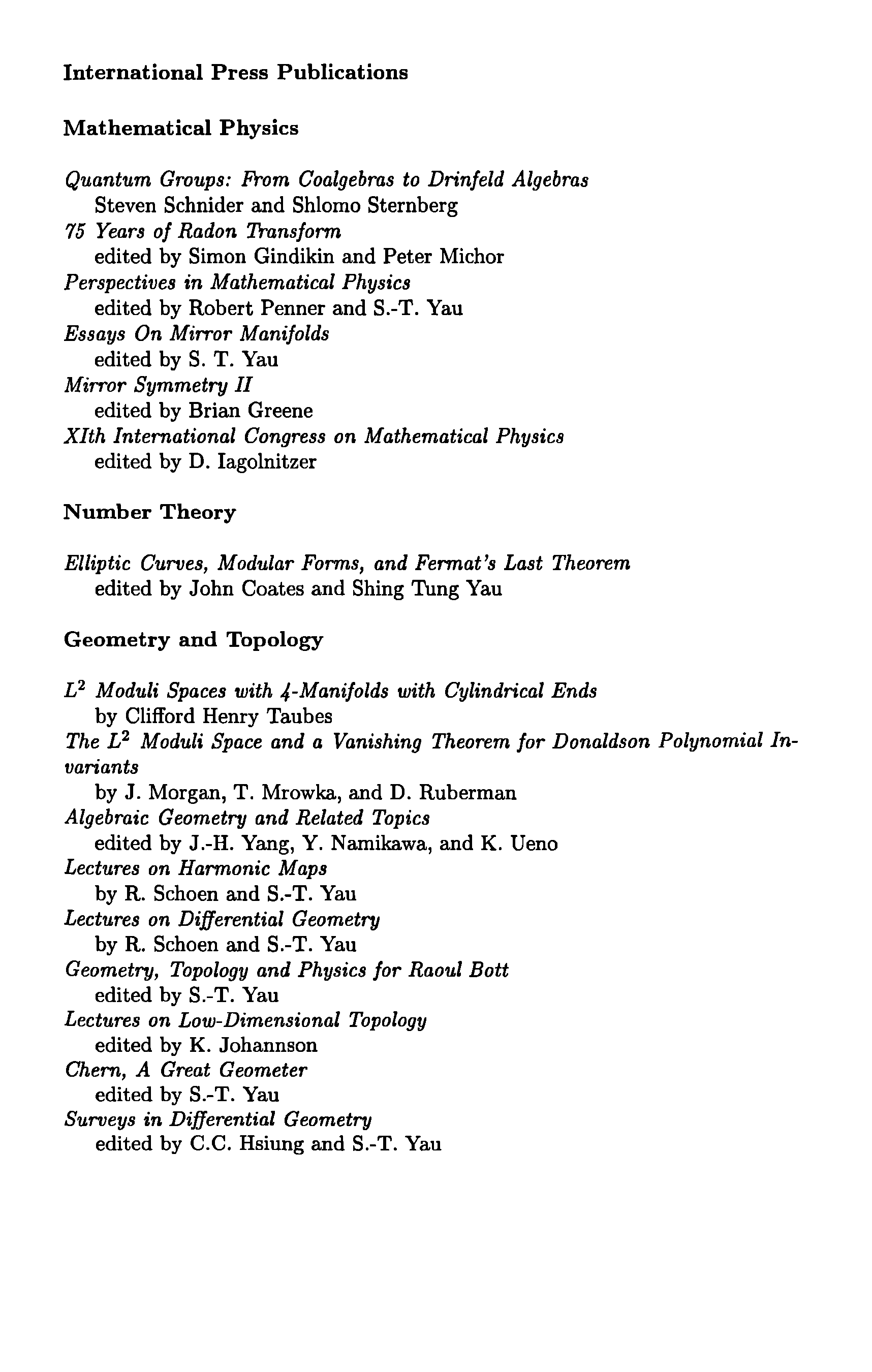 International Press Publications

Mathematical Physics

Quantum Groups: From Coalgebras to Drinfeld Algebras
Steven Schnider and Shlomo Sternberg
75 Years of Radon Transform
edited by Simon Gindikin and Peter Michor
Perspectives in Mathematical Physics
edited by Robert Penner and S.-T. Yau
Essays On Mirror Manifolds
edited by S. T. Yau
Mirror Symmetry II
edited by Brian Greene
XIth International Congress on Mathematical Physics
edited by D. Iagolnitzer

Number Theory

Elliptic Curves, Modular Forms, and Fermat's Last Theorem
edited by John Coates and Shing Tung Yau

Geometry and Topology

$L^2$ Moduli Spaces with 4-Manifolds with Cylindrical Ends
by Clifford Henry Taubes
The $L^2$ Moduli Space and a Vanishing Theorem for Donaldson Polynomial Invariants
by J. Morgan, T. Mrowka, and D. Ruberman
Algebraic Geometry and Related Topics
edited by J.-H. Yang, Y. Namikawa, and K. Ueno
Lectures on Harmonic Maps
by R. Schoen and S.-T. Yau
Lectures on Differential Geometry
by R. Schoen and S.-T. Yau
Geometry, Topology and Physics for Raoul Bott
edited by S.-T. Yau
Lectures on Low-Dimensional Topology
edited by K. Johannson
Chern, A Great Geometer
edited by S.-T. Yau
Surveys in Differential Geometry
edited by C.C. Hsiung and S.-T. Yau